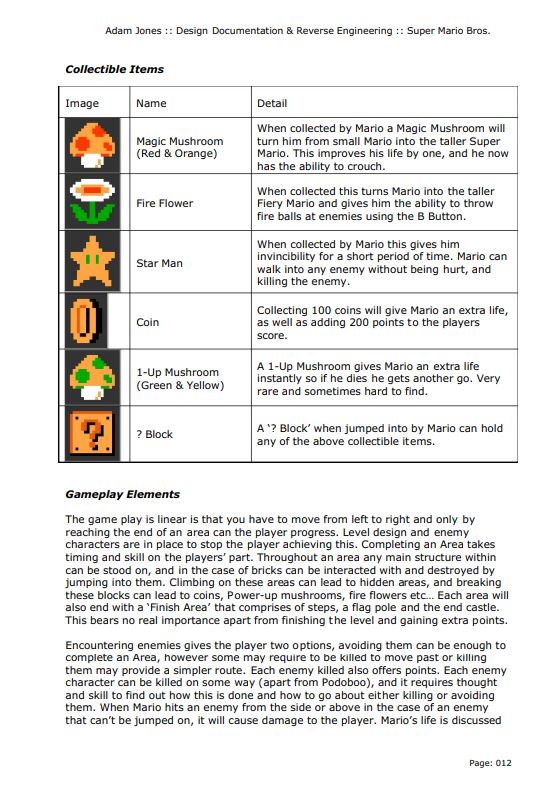 Adam Jones :: Design Documentation & Reverse Engineering :: Super Mario Bros.

Collectible Items

| Image | Name | Detail |
|---|---|---|
| | Magic Mushroom (Red & Orange) | When collected by Mario a Magic Mushroom will turn him from small Mario into the taller Super Mario. This improves his life by one, and he now has the ability to crouch. |
| | Fire Flower | When collected this turns Mario into the taller Fiery Mario and gives him the ability to throw fire balls at enemies using the B Button. |
| | Star Man | When collected by Mario this gives him invincibility for a short period of time. Mario can walk into any enemy without being hurt, and killing the enemy. |
| | Coin | Collecting 100 coins will give Mario an extra life, as well as adding 200 points to the players score. |
| | 1-Up Mushroom (Green & Yellow) | A 1-Up Mushroom gives Mario an extra life instantly so if he dies he gets another go. Very rare and sometimes hard to find. |
| | ? Block | A '? Block' when jumped into by Mario can hold any of the above collectible items. |

Gameplay Elements

The game play is linear is that you have to move from left to right and only by reaching the end of an area can the player progress. Level design and enemy characters are in place to stop the player achieving this. Completing an Area takes timing and skill on the players' part. Throughout an area any main structure within can be stood on, and in the case of bricks can be interacted with and destroyed by jumping into them. Climbing on these areas can lead to hidden areas, and breaking these blocks can lead to coins, Power-up mushrooms, fire flowers etc... Each area will also end with a 'Finish Area' that comprises of steps, a flag pole and the end castle. This bears no real importance apart from finishing the level and gaining extra points.

Encountering enemies gives the player two options, avoiding them can be enough to complete an Area, however some may require to be killed to move past or killing them may provide a simpler route. Each enemy killed also offers points. Each enemy character can be killed on some way (apart from Podoboo), and it requires thought and skill to find out how this is done and how to go about either killing or avoiding them. When Mario hits an enemy from the side or above in the case of an enemy that can't be jumped on, it will cause damage to the player. Mario's life is discussed

Page: 012